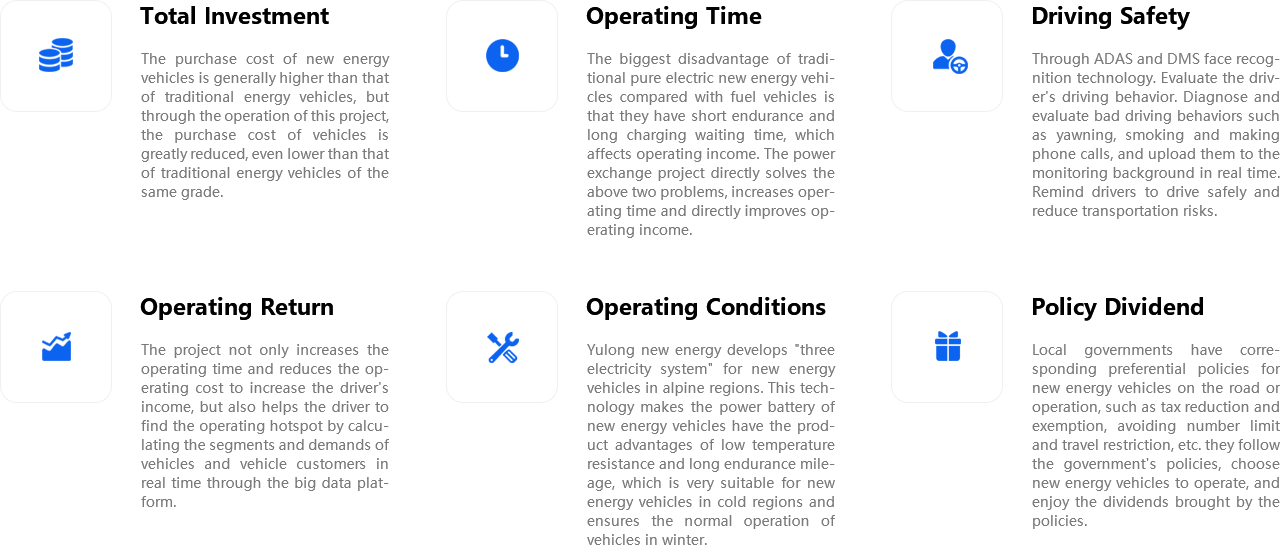 Total Investment

The purchase cost of new energy vehicles is generally higher than that of traditional energy vehicles, but through the operation of this project, the purchase cost of vehicles is greatly reduced, even lower than that of traditional energy vehicles of the same grade.

Operating Time

The biggest disadvantage of traditional pure electric new energy vehicles compared with fuel vehicles is that they have short endurance and long charging waiting time, which affects operating income. The power exchange project directly solves the above two problems, increases operating time and directly improves operating income.

Driving Safety

Through ADAS and DMS face recognition technology. Evaluate the driver's driving behavior. Diagnose and evaluate bad driving behaviors such as yawning, smoking and making phone calls, and upload them to the monitoring background in real time. Remind drivers to drive safely and reduce transportation risks.

Operating Return

The project not only increases the operating time and reduces the operating cost to increase the driver's income, but also helps the driver to find the operating hotspot by calculating the segments and demands of vehicles and vehicle customers in real time through the big data platform.

Operating Conditions

Yulong new energy develops "three electricity system" for new energy vehicles in alpine regions. This technology makes the power battery of new energy vehicles have the product advantages of low temperature resistance and long endurance mileage, which is very suitable for new energy vehicles in cold regions and ensures the normal operation of vehicles in winter.

Policy Dividend

Local governments have corresponding preferential policies for new energy vehicles on the road or operation, such as tax reduction and exemption, avoiding number limit and travel restriction, etc. they follow the government's policies, choose new energy vehicles to operate, and enjoy the dividends brought by the policies.